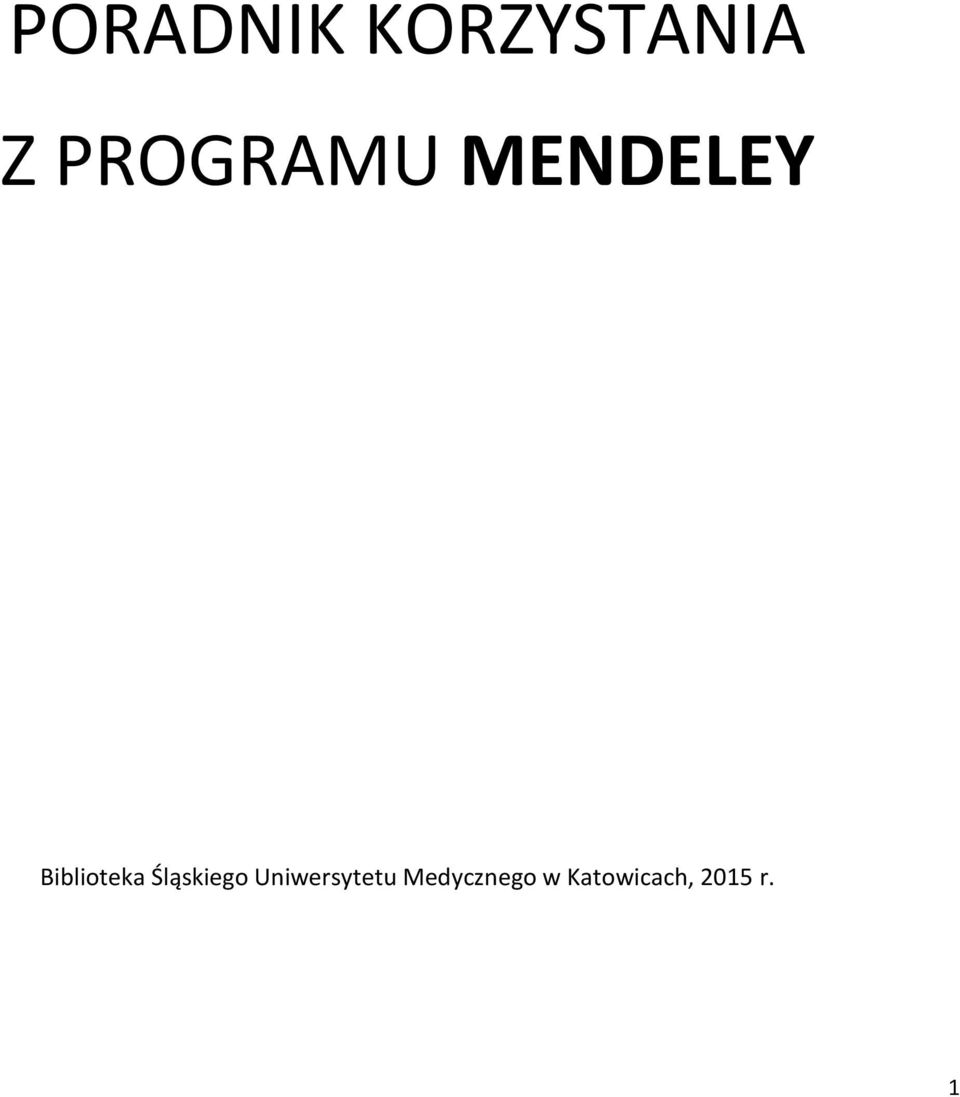 PORADNIK KORZYSTANIA

Z PROGRAMU MENDELEY

Biblioteka Śląskiego Uniwersytetu Medycznego w Katowicach, 2015 r.

1